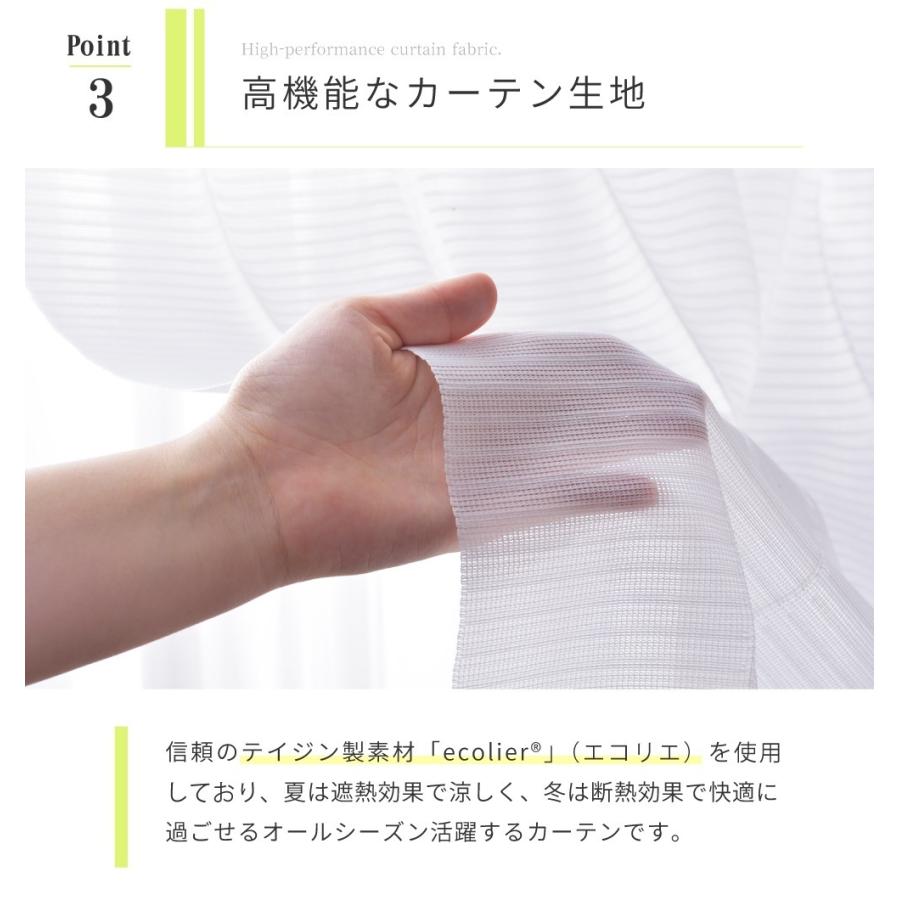 Point
3

High-performance curtain fabric.
高機能なカーテン生地

信頼のテイジン製素材「ecolier®」（エコリエ）を使用しており、夏は遮熱効果で涼しく、冬は断熱効果で快適に過ごせるオールシーズン活躍するカーテンです。